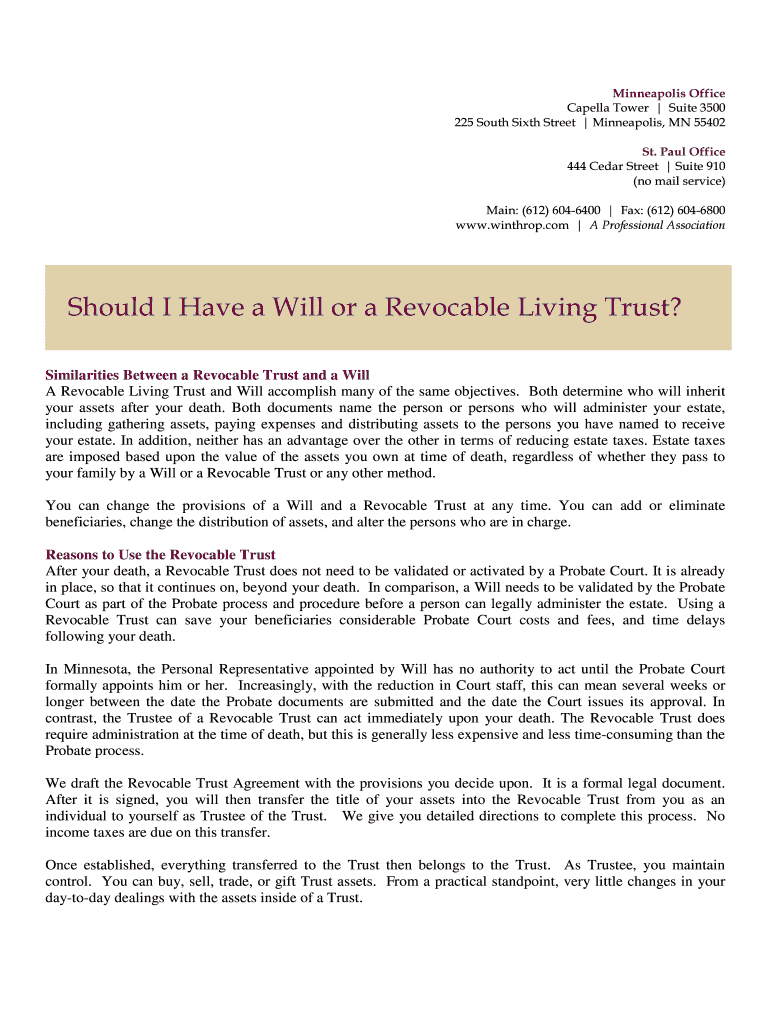 Minneapolis Office
Capella Tower | Suite 3500
225 South Sixth Street | Minneapolis, MN 55402

St. Paul Office
444 Cedar Street | Suite 910
(no mail service)

Main: (612) 604-6400 | Fax: (612) 604-6800
www.winthrop.com | A Professional Association

Should I Have a Will or a Revocable Living Trust?

Similarities Between a Revocable Trust and a Will
A Revocable Living Trust and Will accomplish many of the same objectives. Both determine who will inherit your assets after your death. Both documents name the person or persons who will administer your estate, including gathering assets, paying expenses and distributing assets to the persons you have named to receive your estate. In addition, neither has an advantage over the other in terms of reducing estate taxes. Estate taxes are imposed based upon the value of the assets you own at time of death, regardless of whether they pass to your family by a Will or a Revocable Trust or any other method.

You can change the provisions of a Will and a Revocable Trust at any time. You can add or eliminate beneficiaries, change the distribution of assets, and alter the persons who are in charge.

Reasons to Use the Revocable Trust
After your death, a Revocable Trust does not need to be validated or activated by a Probate Court. It is already in place, so that it continues on, beyond your death. In comparison, a Will needs to be validated by the Probate Court as part of the Probate process and procedure before a person can legally administer the estate. Using a Revocable Trust can save your beneficiaries considerable Probate Court costs and fees, and time delays following your death.

In Minnesota, the Personal Representative appointed by Will has no authority to act until the Probate Court formally appoints him or her. Increasingly, with the reduction in Court staff, this can mean several weeks or longer between the date the Probate documents are submitted and the date the Court issues its approval. In contrast, the Trustee of a Revocable Trust can act immediately upon your death. The Revocable Trust does require administration at the time of death, but this is generally less expensive and less time-consuming than the Probate process.

We draft the Revocable Trust Agreement with the provisions you decide upon. It is a formal legal document. After it is signed, you will then transfer the title of your assets into the Revocable Trust from you as an individual to yourself as Trustee of the Trust. We give you detailed directions to complete this process. No income taxes are due on this transfer.

Once established, everything transferred to the Trust then belongs to the Trust. As Trustee, you maintain control. You can buy, sell, trade, or gift Trust assets. From a practical standpoint, very little changes in your day-to-day dealings with the assets inside of a Trust.